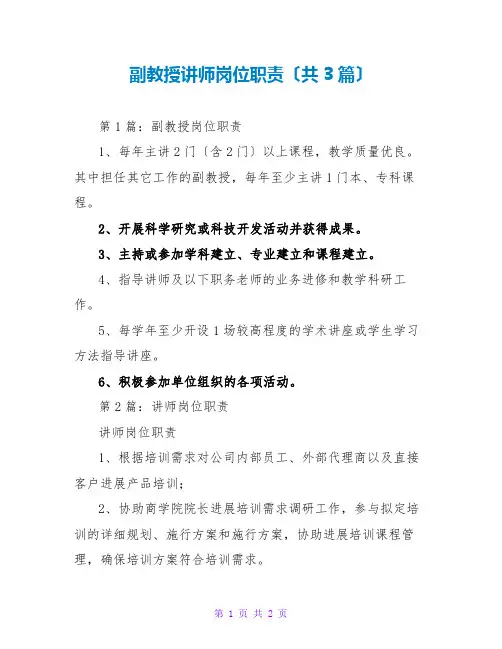 副教授讲师岗位职责〔共3篇〕

第1篇：副教授岗位职责

1、每年主讲2门〔含2门〕以上课程，教学质量优良。其中担任其它工作的副教授，每年至少主讲1门本、专科课程。

2、开展科学研究或科技开发活动并获得成果。

3、主持或参加学科建立、专业建立和课程建立。

4、指导讲师及以下职务老师的业务进修和教学科研工作。

5、每学年至少开设1场较高程度的学术讲座或学生学习方法指导讲座。

6、积极参加单位组织的各项活动。

第2篇：讲师岗位职责

讲师岗位职责

1、根据培训需求对公司内部员工、外部代理商以及直接客户进展产品培训；

2、协助商学院院长进展培训需求调研工作，参与拟定培训的详细规划、施行方案和施行方案，协助进展培训课程管理，确保培训方案符合培训需求。

第 1 页 共 2 页